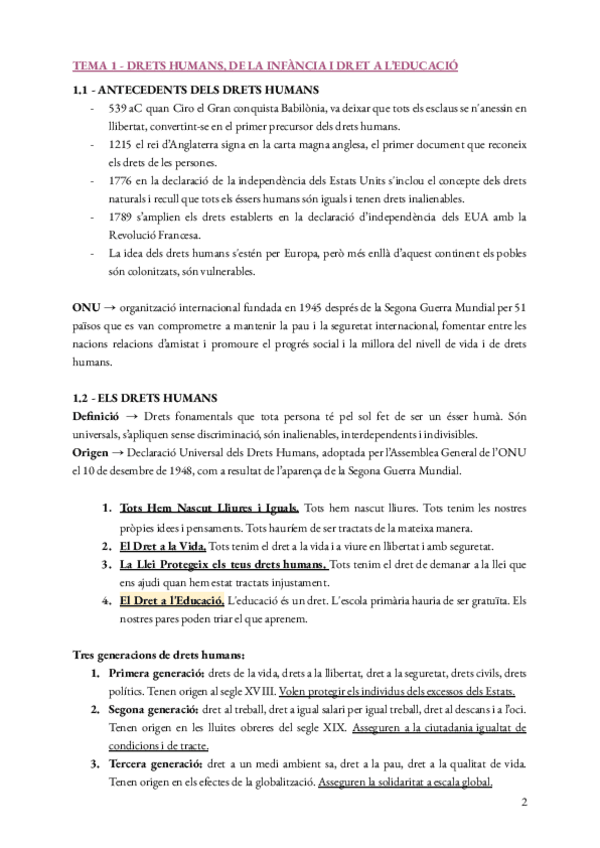 TEMA 1 - DRETS HUMANS, DE LA INFÀNCIA I DRET A L'EDUCACIÓ

1.1 - ANTECEDENTS DELS DRETS HUMANS

- 539 aC quan Ciro el Gran conquista Babilònia, va deixar que tots els esclaus se n'anessin en llibertat, convertint-se en el primer precursor dels drets humans.
- 1215 el rei d'Anglaterra signa en la carta magna anglesa, el primer document que reconeix els drets de les persones.
- 1776 en la declaració de la independència dels Estats Units s'inclou el concepte dels drets naturals i recull que tots els éssers humans són iguals i tenen drets inalienables.
- 1789 s'amplien els drets establerts en la declaració d'independència dels EUA amb la Revolució Francesa.
- La idea dels drets humans s'estén per Europa, però més enllà d'aquest continent els pobles són colonitzats, són vulnerables.

ONU → organització internacional fundada en 1945 després de la Segona Guerra Mundial per 51 països que es van comprometre a mantenir la pau i la seguretat internacional, fomentar entre les nacions relacions d'amistat i promoure el progrés social i la millora del nivell de vida i de drets humans.

1.2 - ELS DRETS HUMANS

Definició → Drets fonamentals que tota persona té pel sol fet de ser un ésser humà. Són universals, s'apliquen sense discriminació, són inalienables, interdependents i indivisibles.
Origen → Declaració Universal dels Drets Humans, adoptada per l'Assemblea General de l'ONU el 10 de desembre de 1948, com a resultat de l'aparença de la Segona Guerra Mundial.

1. Tots Hem Nascut Lliures i Iguals. Tots hem nascut lliures. Tots tenim les nostres pròpies idees i pensaments. Tots hauríem de ser tractats de la mateixa manera.
2. El Dret a la Vida. Tots tenim el dret a la vida i a viure en llibertat i amb seguretat.
3. La Llei Protegeix els teus drets humans. Tots tenim el dret de demanar a la llei que ens ajudi quan hem estat tractats injustament.
4. El Dret a l'Educació. L'educació és un dret. L'escola primària hauria de ser gratuïta. Els nostres pares poden triar el que aprenem.

Tres generacions de drets humans:

1. Primera generació: drets de la vida, drets a la llibertat, dret a la seguretat, drets civils, drets polítics. Tenen origen al segle XVIII. Volen protegir els individus dels excessos dels Estats.
2. Segona generació: dret al treball, dret a igual salari per igual treball, dret al descans i a l'oci. Tenen origen en les lluites obreres del segle XIX. Asseguren a la ciutadania igualtat de condicions i de tracte.
3. Tercera generació: dret a un medi ambient sa, dret a la pau, dret a la qualitat de vida. Tenen origen en els efectes de la globalització. Asseguren la solidaritat a escala global.

2